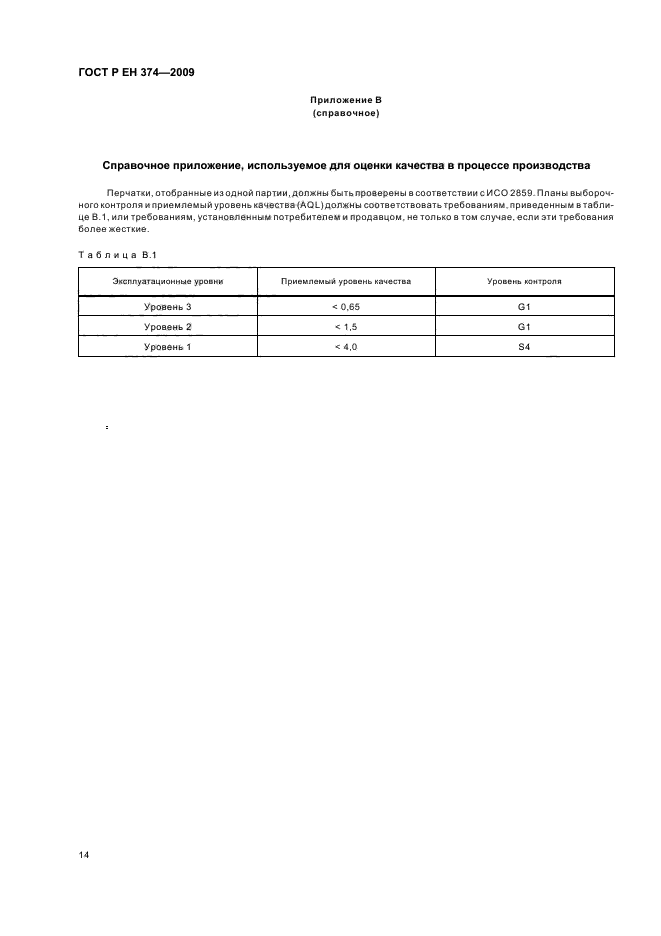 ГОСТ Р ЕН 374—2009

Приложение В
(справочное)

Справочное приложение, используемое для оценки качества в процессе производства

Перчатки, отобранные из одной партии, должны быть проверены в соответствии с ИСО 2859. Планы выборочного контроля и приемлемый уровень качества (AQL) должны соответствовать требованиям, приведенным в таблице В.1, или требованиям, установленным потребителем и продавцом, не только в том случае, если эти требования более жесткие.

Таблица В.1

| Эксплуатационные уровни | Приемлемый уровень качества | Уровень контроля |
|---|---|---|
| Уровень 3 | < 0,65 | G1 |
| Уровень 2 | < 1,5 | G1 |
| Уровень 1 | < 4,0 | S4 |

14